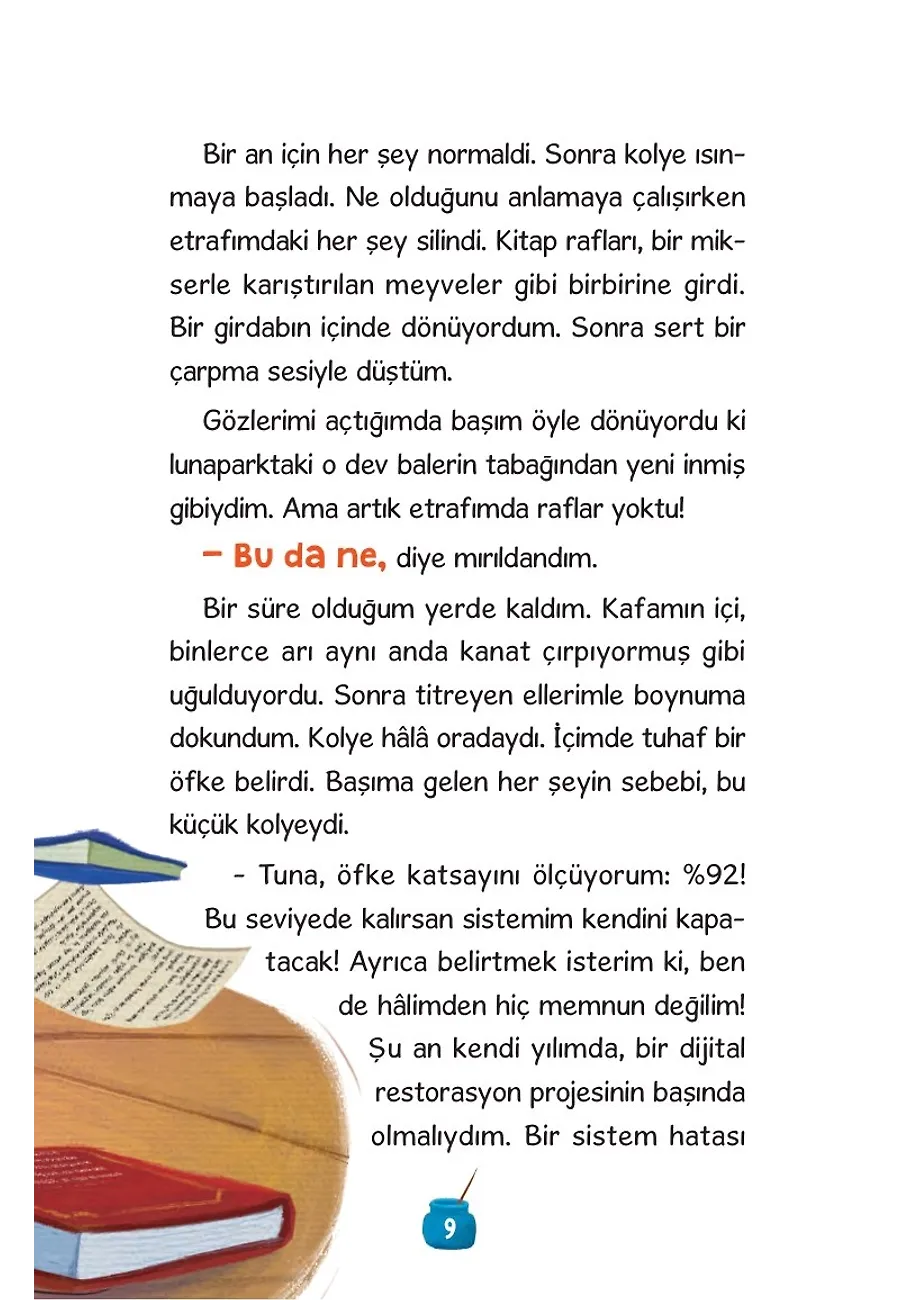 Bir an için her şey normaldi. Sonra kolye ısınmaya başladı. Ne olduğunu anlamaya çalışırken etrafımdaki her şey silindi. Kitap rafları, bir mikserle karıştırılan meyveler gibi birbirine girdi. Bir girdabın içinde dönüyordum. Sonra sert bir çarpma sesiyle düştüm.

Gözlerimi açtığımda başım öyle dönüyordu ki lunaparktaki o dev balerin tabağından yeni inmiş gibiydim. Ama artık etrafımda raflar yoktu!

– Bu da ne, diye mırıldandım.

Bir süre olduğum yerde kaldım. Kafamın içi, binlerce arı aynı anda kanat çırpıyormuş gibi uğulduyordu. Sonra titreyen ellerimle boynuma dokundum. Kolye hâlâ oradaydı. İçimde tuhaf bir öfke belirdi. Başıma gelen her şeyin sebebi, bu küçük kolyeydi.

- Tuna, öfke katsayını ölçüyorum: %92! Bu seviyede kalırsan sistemim kendini kapatacak! Ayrıca belirtmek isterim ki, ben de hâlimden hiç memnun değilim! Şu an kendi yılımda, bir dijital restorasyon projesinin başında olmalıydım. Bir sistem hatası

9